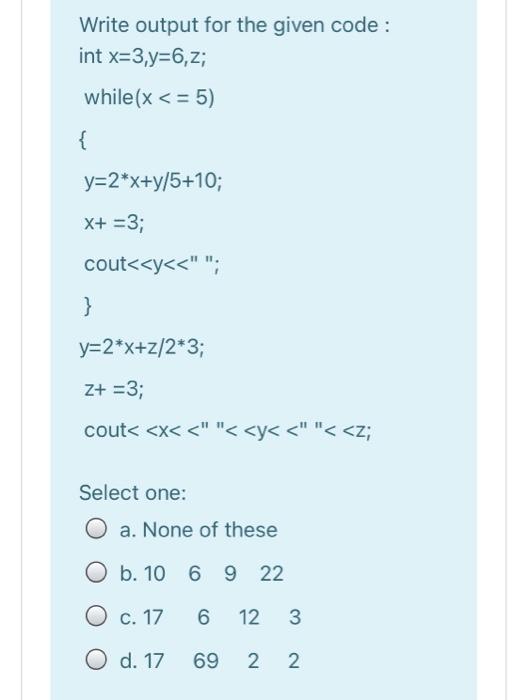 Write output for the given code :
int x=3,y=6,z;

while(x < = 5)

{

y=2*x+y/5+10;

x+ =3;

cout<<y<<" ";

}

y=2*x+z/2*3;

z+ =3;

cout< <x< <" "< <y< <" "< <z;

Select one:

a. None of these

b. 10 6 9 22

c. 17 6 12 3

d. 17 69 2 2